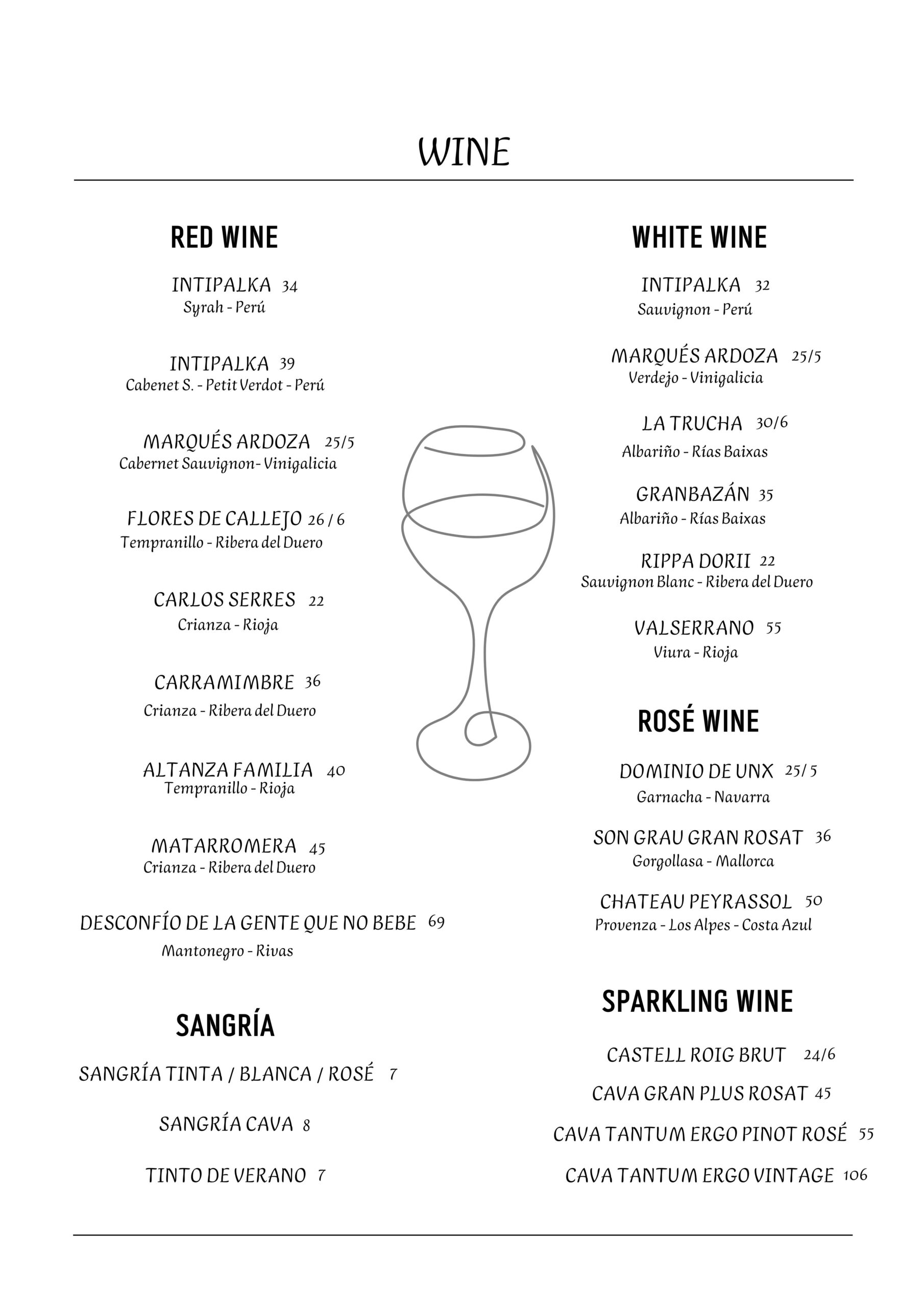 WINE

RED WINE

INTIPALKA 34
Syrah - Perú

INTIPALKA 39
Cabenet S. - Petit Verdot - Perú

MARQUÉS ARDOZA 25/5
Cabernet Sauvignon- Vinigalicia

FLORES DE CALLEJO 26 / 6
Tempranillo - Ribera del Duero

CARLOS SERRES 22
Crianza - Rioja

CARRAMIMBRE 36
Crianza - Ribera del Duero

ALTANZA FAMILIA 40
Tempranillo - Rioja

MATARROMERA 45
Crianza - Ribera del Duero

DESCONFÍO DE LA GENTE QUE NO BEBE 69
Mantonegro - Rivas

SANGRÍA

SANGRÍA TINTA / BLANCA / ROSÉ 7

SANGRÍA CAVA 8

TINTO DE VERANO 7

WHITE WINE

INTIPALKA 32
Sauvignon - Perú

MARQUÉS ARDOZA 25/5
Verdejo - Vinigalicia

LA TRUCHA 30/6
Albariño - Rías Baixas

GRANBAZÁN 35
Albariño - Rías Baixas

RIPPA DORII 22
Sauvignon Blanc - Ribera del Duero

VALSERRANO 55
Viura - Rioja

ROSÉ WINE

DOMINIO DE UNX 25/ 5
Garnacha - Navarra

SON GRAU GRAN ROSAT 36
Gorgollasa - Mallorca

CHATEAU PEYRASSOL 50
Provenza - Los Alpes - Costa Azul

SPARKLING WINE

CASTELL ROIG BRUT 24/6

CAVA GRAN PLUS ROSAT 45

CAVA TANTUM ERGO PINOT ROSÉ 55

CAVA TANTUM ERGO VINTAGE 106